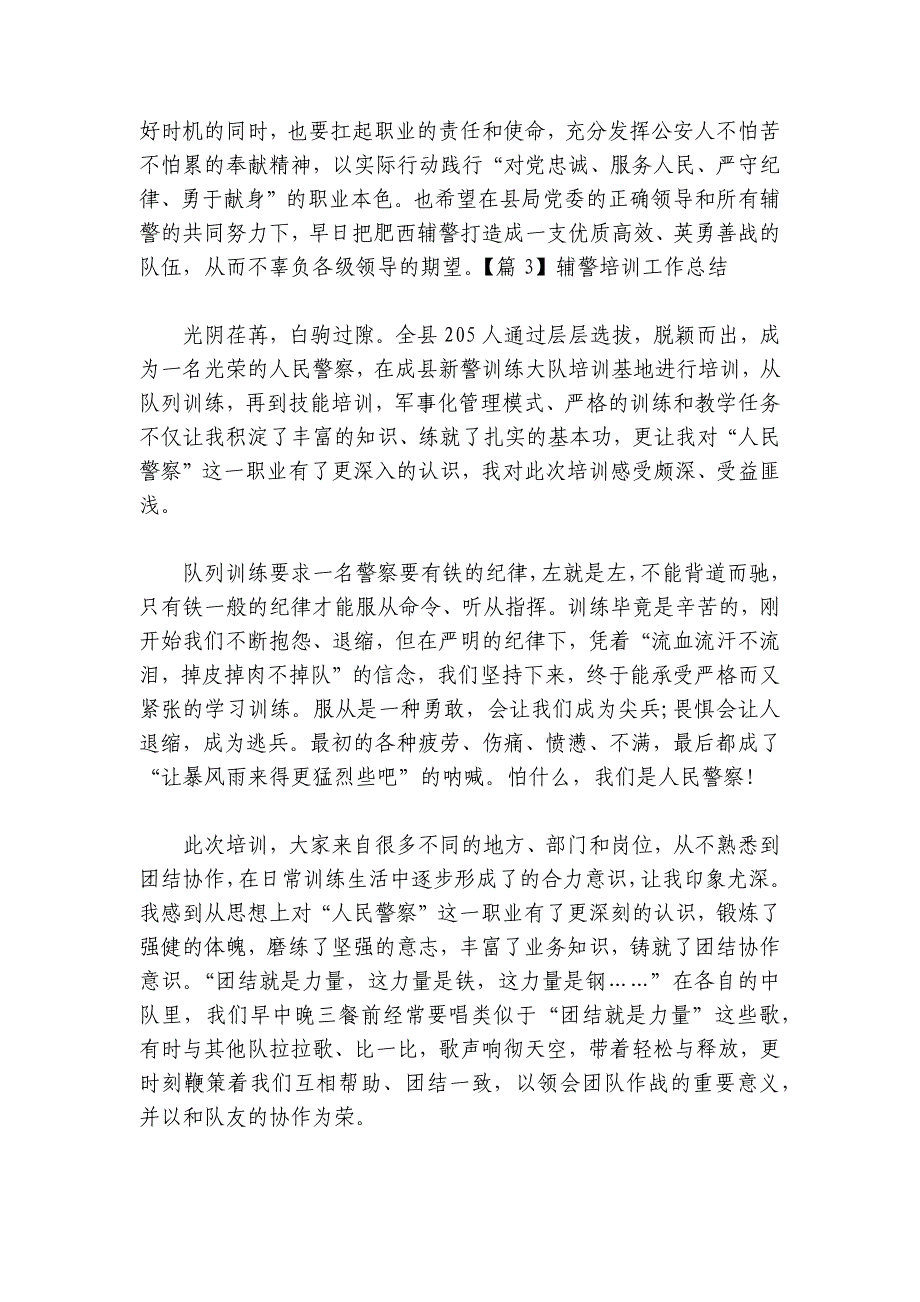 好时机的同时，也要扛起职业的责任和使命，充分发挥公安人不怕苦不怕累的奉献精神，以实际行动践行“对党忠诚、服务人民、严守纪律、勇于献身”的职业本色。也希望在县局党委的正确领导和所有辅警的共同努力下，早日把肥西辅警打造成一支优质高效、英勇善战的队伍，从而不辜负各级领导的期望。【篇 3】辅警培训工作总结

光阴荏苒，白驹过隙。全县 205 人通过层层选拔，脱颖而出，成为一名光荣的人民警察，在成县新警训练大队培训基地进行培训，从队列训练，再到技能培训，军事化管理模式、严格的训练和教学任务不仅让我积淀了丰富的知识、练就了扎实的基本功，更让我对“人民警察”这一职业有了更深入的认识，我对此次培训感受颇深、受益匪浅。

队列训练要求一名警察要有铁的纪律，左就是左，不能背道而驰，只有铁一般的纪律才能服从命令、听从指挥。训练毕竟是辛苦的，刚开始我们不断抱怨、退缩，但在严明的纪律下，凭着“流血流汗不流泪，掉皮掉肉不掉队”的信念，我们坚持下来，终于能承受严格而又紧张的学习训练。服从是一种勇敢，会让我们成为尖兵;畏惧会让人退缩，成为逃兵。最初的各种疲劳、伤痛、愤懑、不满，最后都成了“让暴风雨来得更猛烈些吧”的呐喊。怕什么，我们是人民警察!

此次培训，大家来自很多不同的地方、部门和岗位，从不熟悉到团结协作，在日常训练生活中逐步形成了的合力意识，让我印象尤深。我感到从思想上对“人民警察”这一职业有了更深刻的认识，锻炼了强健的体魄，磨练了坚强的意志，丰富了业务知识，铸就了团结协作意识。“团结就是力量，这力量是铁，这力量是钢……”在各自的中队里，我们早中晚三餐前经常要唱类似于“团结就是力量”这些歌，有时与其他队拉拉歌、比一比，歌声响彻天空，带着轻松与释放，更时刻鞭策着我们互相帮助、团结一致，以领会团队作战的重要意义，并以和队友的协作为荣。